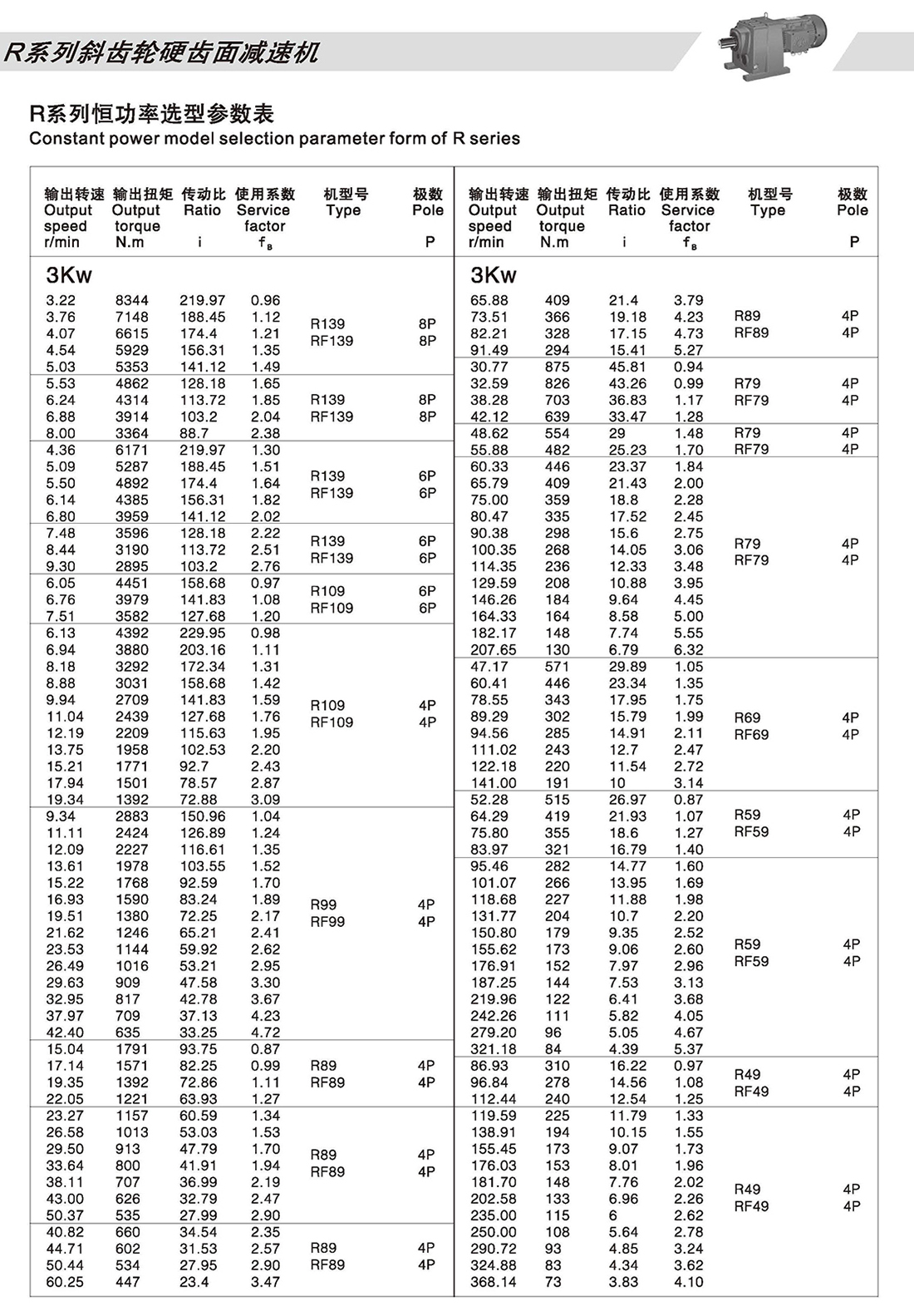 R系列斜齿轮硬齿面减速机

R系列恒功率选型参数表
Constant power model selection parameter form of R series

| 输出转速 Output speed r/min | 输出扭矩 Output torque N.m | 传动比 Ratio i | 使用系数 Service factor $f_B$ | 机型号 Type | 极数 Pole P |
|---|---|---|---|---|---|
| 3Kw | | | | | |
| 3.22 | 8344 | 219.97 | 0.96 | R139 RF139 | 8P 8P |
| 3.76 | 7148 | 188.45 | 1.12 | | |
| 4.07 | 6615 | 174.4 | 1.21 | | |
| 4.54 | 5929 | 156.31 | 1.35 | | |
| 5.03 | 5353 | 141.12 | 1.49 | | |
| 5.53 | 4862 | 128.18 | 1.65 | R139 RF139 | 8P 8P |
| 6.24 | 4314 | 113.72 | 1.85 | | |
| 6.88 | 3914 | 103.2 | 2.04 | | |
| 8.00 | 3364 | 88.7 | 2.38 | | |
| 4.36 | 6171 | 219.97 | 1.30 | R139 RF139 | 6P 6P |
| 5.09 | 5287 | 188.45 | 1.51 | | |
| 5.50 | 4892 | 174.4 | 1.64 | | |
| 6.14 | 4385 | 156.31 | 1.82 | | |
| 6.80 | 3959 | 141.12 | 2.02 | | |
| 7.48 | 3596 | 128.18 | 2.22 | R139 RF139 | 6P 6P |
| 8.44 | 3190 | 113.72 | 2.51 | | |
| 9.30 | 2895 | 103.2 | 2.76 | | |
| 6.05 | 4451 | 158.68 | 0.97 | R109 RF109 | 6P 6P |
| 6.76 | 3979 | 141.83 | 1.08 | | |
| 7.51 | 3582 | 127.68 | 1.20 | | |
| 6.13 | 4392 | 229.95 | 0.98 | R109 RF109 | 4P 4P |
| 6.94 | 3880 | 203.16 | 1.11 | | |
| 8.18 | 3292 | 172.34 | 1.31 | | |
| 8.88 | 3031 | 158.68 | 1.42 | | |
| 9.94 | 2709 | 141.83 | 1.59 | | |
| 11.04 | 2439 | 127.68 | 1.76 | | |
| 12.19 | 2209 | 115.63 | 1.95 | | |
| 13.75 | 1958 | 102.53 | 2.20 | | |
| 15.21 | 1771 | 92.7 | 2.43 | | |
| 17.94 | 1501 | 78.57 | 2.87 | | |
| 19.34 | 1392 | 72.88 | 3.09 | | |
| 9.34 | 2883 | 150.96 | 1.04 | R99 RF99 | 4P 4P |
| 11.11 | 2424 | 126.89 | 1.24 | | |
| 12.09 | 2227 | 116.61 | 1.35 | | |
| 13.61 | 1978 | 103.55 | 1.52 | | |
| 15.22 | 1768 | 92.59 | 1.70 | | |
| 16.93 | 1590 | 83.24 | 1.89 | | |
| 19.51 | 1380 | 72.25 | 2.17 | | |
| 21.62 | 1246 | 65.21 | 2.41 | | |
| 23.53 | 1144 | 59.92 | 2.62 | | |
| 26.49 | 1016 | 53.21 | 2.95 | | |
| 29.63 | 909 | 47.58 | 3.30 | | |
| 32.95 | 817 | 42.78 | 3.67 | | |
| 37.97 | 709 | 37.13 | 4.23 | | |
| 42.40 | 635 | 33.25 | 4.72 | | |
| 15.04 | 1791 | 93.75 | 0.87 | R89 RF89 | 4P 4P |
| 17.14 | 1571 | 82.25 | 0.99 | | |
| 19.35 | 1392 | 72.86 | 1.11 | | |
| 22.05 | 1221 | 63.93 | 1.27 | | |
| 23.27 | 1157 | 60.59 | 1.34 | R89 RF89 | 4P 4P |
| 26.58 | 1013 | 53.03 | 1.53 | | |
| 29.50 | 913 | 47.79 | 1.70 | | |
| 33.64 | 800 | 41.91 | 1.94 | | |
| 38.11 | 707 | 36.99 | 2.19 | | |
| 43.00 | 626 | 32.79 | 2.47 | | |
| 50.37 | 535 | 27.99 | 2.90 | | |
| 40.82 | 660 | 34.54 | 2.35 | R89 RF89 | 4P 4P |
| 44.71 | 602 | 31.53 | 2.57 | | |
| 50.44 | 534 | 27.95 | 2.90 | | |
| 60.25 | 447 | 23.4 | 3.47 | | |

| 输出转速 Output speed r/min | 输出扭矩 Output torque N.m | 传动比 Ratio i | 使用系数 Service factor $f_B$ | 机型号 Type | 极数 Pole P |
|---|---|---|---|---|---|
| 3Kw | | | | | |
| 65.88 | 409 | 21.4 | 3.79 | R89 RF89 | 4P 4P |
| 73.51 | 366 | 19.18 | 4.23 | | |
| 82.21 | 328 | 17.15 | 4.73 | | |
| 91.49 | 294 | 15.41 | 5.27 | | |
| 30.77 | 875 | 45.81 | 0.94 | R79 RF79 | 4P 4P |
| 32.59 | 826 | 43.26 | 0.99 | | |
| 38.28 | 703 | 36.83 | 1.17 | | |
| 42.12 | 639 | 33.47 | 1.28 | | |
| 48.62 | 554 | 29 | 1.48 | R79 RF79 | 4P 4P |
| 55.88 | 482 | 25.23 | 1.70 | | |
| 60.33 | 446 | 23.37 | 1.84 | R79 RF79 | 4P 4P |
| 65.79 | 409 | 21.43 | 2.00 | | |
| 75.00 | 359 | 18.8 | 2.28 | | |
| 80.47 | 335 | 17.52 | 2.45 | | |
| 90.38 | 298 | 15.6 | 2.75 | | |
| 100.35 | 268 | 14.05 | 3.06 | | |
| 114.35 | 236 | 12.33 | 3.48 | | |
| 129.59 | 208 | 10.88 | 3.95 | | |
| 146.26 | 184 | 9.64 | 4.45 | | |
| 164.33 | 164 | 8.58 | 5.00 | | |
| 182.17 | 148 | 7.74 | 5.55 | | |
| 207.65 | 130 | 6.79 | 6.32 | | |
| 47.17 | 571 | 29.89 | 1.05 | R69 RF69 | 4P 4P |
| 60.41 | 446 | 23.34 | 1.35 | | |
| 78.55 | 343 | 17.95 | 1.75 | | |
| 89.29 | 302 | 15.79 | 1.99 | | |
| 94.56 | 285 | 14.91 | 2.11 | | |
| 111.02 | 243 | 12.7 | 2.47 | | |
| 122.18 | 220 | 11.54 | 2.72 | | |
| 141.00 | 191 | 10 | 3.14 | | |
| 52.28 | 515 | 26.97 | 0.87 | R59 RF59 | 4P 4P |
| 64.29 | 419 | 21.93 | 1.07 | | |
| 75.80 | 355 | 18.6 | 1.27 | | |
| 83.97 | 321 | 16.79 | 1.40 | | |
| 95.46 | 282 | 14.77 | 1.60 | R59 RF59 | 4P 4P |
| 101.07 | 266 | 13.95 | 1.69 | | |
| 118.68 | 227 | 11.88 | 1.98 | | |
| 131.77 | 204 | 10.7 | 2.20 | | |
| 150.80 | 179 | 9.35 | 2.52 | | |
| 155.62 | 173 | 9.06 | 2.60 | | |
| 176.91 | 152 | 7.97 | 2.96 | | |
| 187.25 | 144 | 7.53 | 3.13 | | |
| 219.96 | 122 | 6.41 | 3.68 | | |
| 242.26 | 111 | 5.82 | 4.05 | | |
| 279.20 | 96 | 5.05 | 4.67 | | |
| 321.18 | 84 | 4.39 | 5.37 | | |
| 86.93 | 310 | 16.22 | 0.97 | R49 RF49 | 4P 4P |
| 96.84 | 278 | 14.56 | 1.08 | | |
| 112.44 | 240 | 12.54 | 1.25 | | |
| 119.59 | 225 | 11.79 | 1.33 | R49 RF49 | 4P 4P |
| 138.91 | 194 | 10.15 | 1.55 | | |
| 155.45 | 173 | 9.07 | 1.73 | | |
| 176.03 | 153 | 8.01 | 1.96 | | |
| 181.70 | 148 | 7.76 | 2.02 | | |
| 202.58 | 133 | 6.96 | 2.26 | | |
| 235.00 | 115 | 6 | 2.62 | | |
| 250.00 | 108 | 5.64 | 2.78 | | |
| 290.72 | 93 | 4.85 | 3.24 | | |
| 324.88 | 83 | 4.34 | 3.62 | | |
| 368.14 | 73 | 3.83 | 4.10 | | |